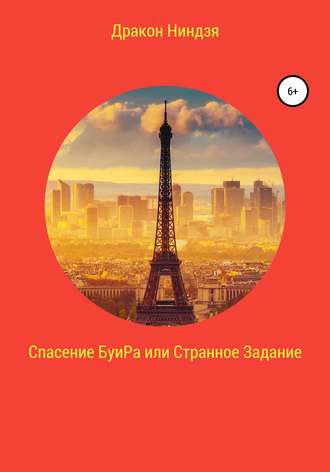 Дракон Ниндзя

6+

Спасение БуиРа или Странное Задание